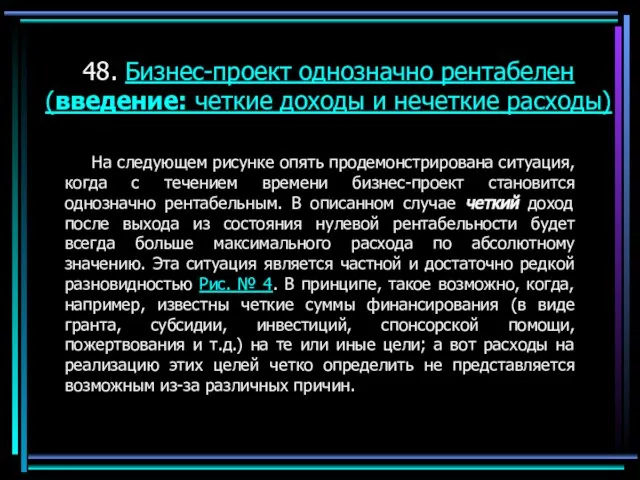 48. Бизнес-проект однозначно рентабелен (введение: четкие доходы и нечеткие расходы)

На следующем рисунке опять продемонстрирована ситуация, когда с течением времени бизнес-проект становится однозначно рентабельным. В описанном случае четкий доход после выхода из состояния нулевой рентабельности будет всегда больше максимального расхода по абсолютному значению. Эта ситуация является частной и достаточно редкой разновидностью Рис. № 4. В принципе, такое возможно, когда, например, известны четкие суммы финансирования (в виде гранта, субсидии, инвестиций, спонсорской помощи, пожертвования и т.д.) на те или иные цели; а вот расходы на реализацию этих целей четко определить не представляется возможным из-за различных причин.